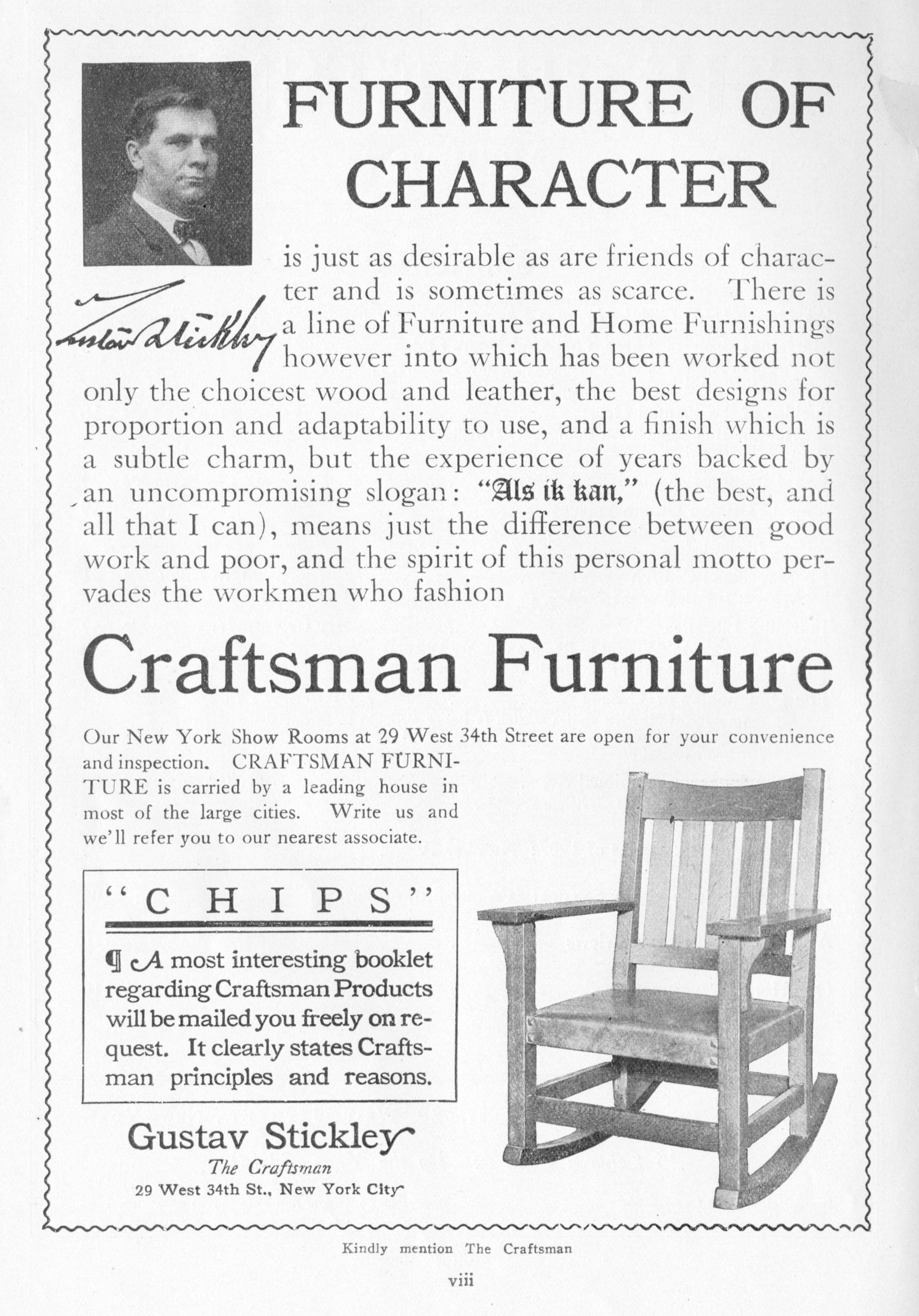 FURNITURE OF CHARACTER

Gustav Stickley

is just as desirable as are friends of character and is sometimes as scarce. There is a line of Furniture and Home Furnishings however into which has been worked not only the choicest wood and leather, the best designs for proportion and adaptability to use, and a finish which is a subtle charm, but the experience of years backed by an uncompromising slogan: "Als ik kan," (the best, and all that I can), means just the difference between good work and poor, and the spirit of this personal motto pervades the workmen who fashion

Craftsman Furniture

Our New York Show Rooms at 29 West 34th Street are open for your convenience and inspection. CRAFTSMAN FURNITURE is carried by a leading house in most of the large cities. Write us and we'll refer you to our nearest associate.

"CHIPS"

¶ A most interesting booklet regarding Craftsman Products will be mailed you freely on request. It clearly states Craftsman principles and reasons.

Gustav Stickley
The Craftsman
29 West 34th St., New York City

Kindly mention The Craftsman

viii